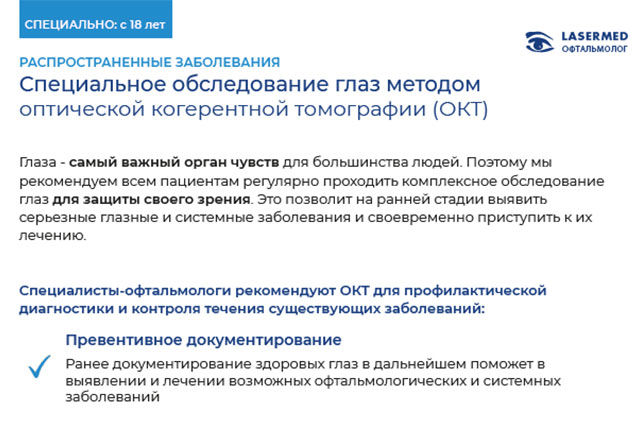 СПЕЦИАЛЬНО: с 18 лет

LASERMED
ОФТАЛЬМОЛОГ

РАСПРОСТРАНЕННЫЕ ЗАБОЛЕВАНИЯ
Специальное обследование глаз методом оптической когерентной томографии (ОКТ)

Глаза - самый важный орган чувств для большинства людей. Поэтому мы рекомендуем всем пациентам регулярно проходить комплексное обследование глаз для защиты своего зрения. Это позволит на ранней стадии выявить серьезные глазные и системные заболевания и своевременно приступить к их лечению.

Специалисты-офтальмологи рекомендуют ОКТ для профилактической диагностики и контроля течения существующих заболеваний:

Превентивное документирование

Ранее документирование здоровых глаз в дальнейшем поможет в выявлении и лечении возможных офтальмологических и системных заболеваний